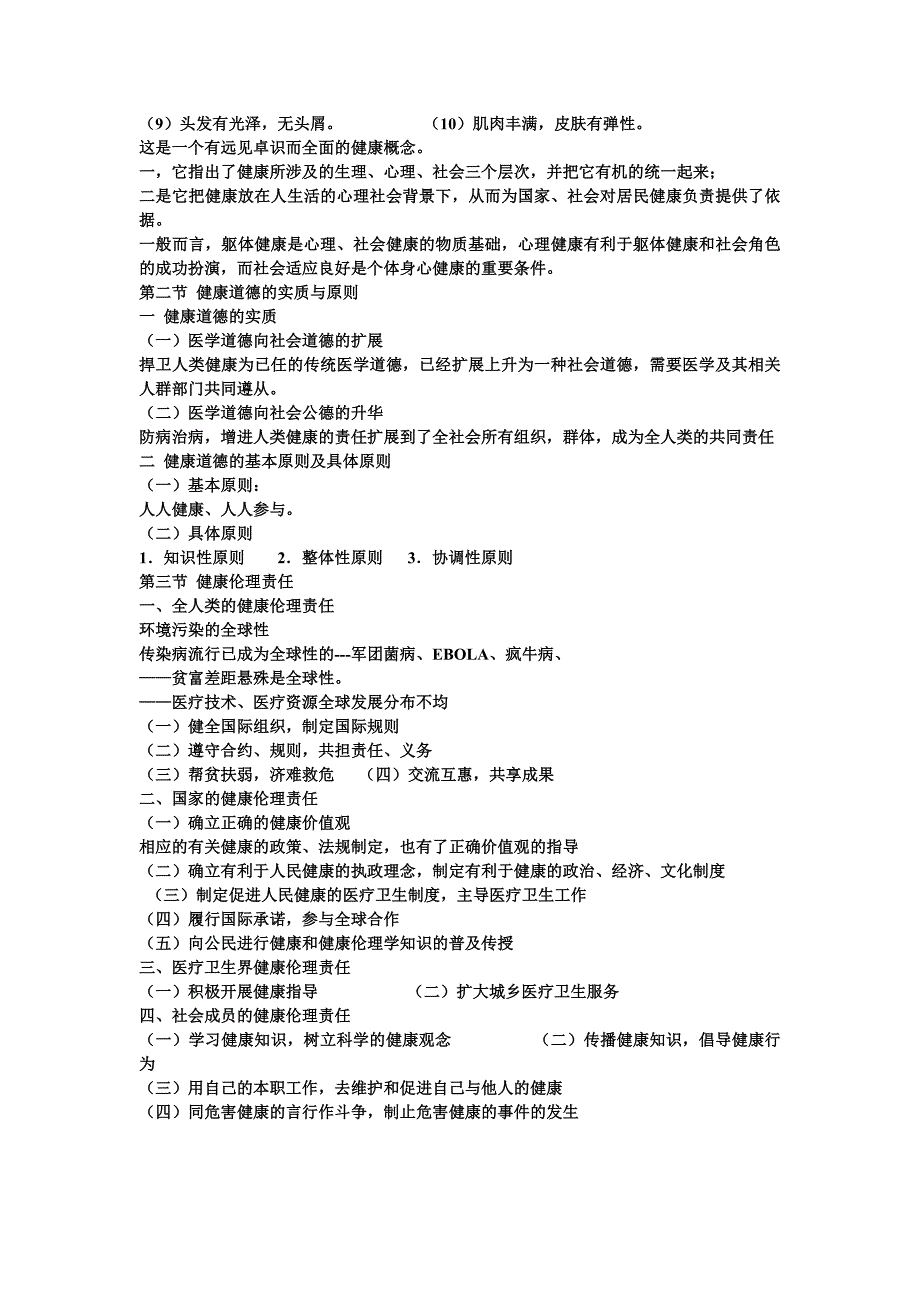 （9）头发有光泽，无头屑。　　　　（10）肌肉丰满，皮肤有弹性。
这是一个有远见卓识而全面的健康概念。
一，它指出了健康所涉及的生理、心理、社会三个层次，并把它有机的统一起来；
二是它把健康放在人生活的心理社会背景下，从而为国家、社会对居民健康负责提供了依据。
一般而言，躯体健康是心理、社会健康的物质基础，心理健康有利于躯体健康和社会角色的成功扮演，而社会适应良好是个体身心健康的重要条件。
第二节 健康道德的实质与原则
一 健康道德的实质
（一）医学道德向社会道德的扩展
捍卫人类健康为已任的传统医学道德，已经扩展上升为一种社会道德，需要医学及其相关人群部门共同遵从。
（二）医学道德向社会公德的升华
防病治病，增进人类健康的责任扩展到了全社会所有组织，群体，成为全人类的共同责任
二 健康道德的基本原则及具体原则
（一）基本原则：
人人健康、人人参与。
（二）具体原则
1．知识性原则　　2．整体性原则　　3．协调性原则
第三节 健康伦理责任
一、全人类的健康伦理责任
环境污染的全球性
传染病流行已成为全球性的---军团菌病、EBOLA、疯牛病、
——贫富差距悬殊是全球性。
——医疗技术、医疗资源全球发展分布不均
（一）健全国际组织，制定国际规则
（二）遵守合约、规则，共担责任、义务
（三）帮贫扶弱，济难救危　　（四）交流互惠，共享成果
二、国家的健康伦理责任
（一）确立正确的健康价值观
相应的有关健康的政策、法规制定，也有了正确价值观的指导
（二）确立有利于人民健康的执政理念，制定有利于健康的政治、经济、文化制度
（三）制定促进人民健康的医疗卫生制度，主导医疗卫生工作
（四）履行国际承诺，参与全球合作
（五）向公民进行健康和健康伦理学知识的普及传授
三、医疗卫生界健康伦理责任
（一）积极开展健康指导　　　　（二）扩大城乡医疗卫生服务
四、社会成员的健康伦理责任
（一）学习健康知识，树立科学的健康观念　　　　（二）传播健康知识，倡导健康行为
（三）用自己的本职工作，去维护和促进自己与他人的健康
（四）同危害健康的言行作斗争，制止危害健康的事件的发生